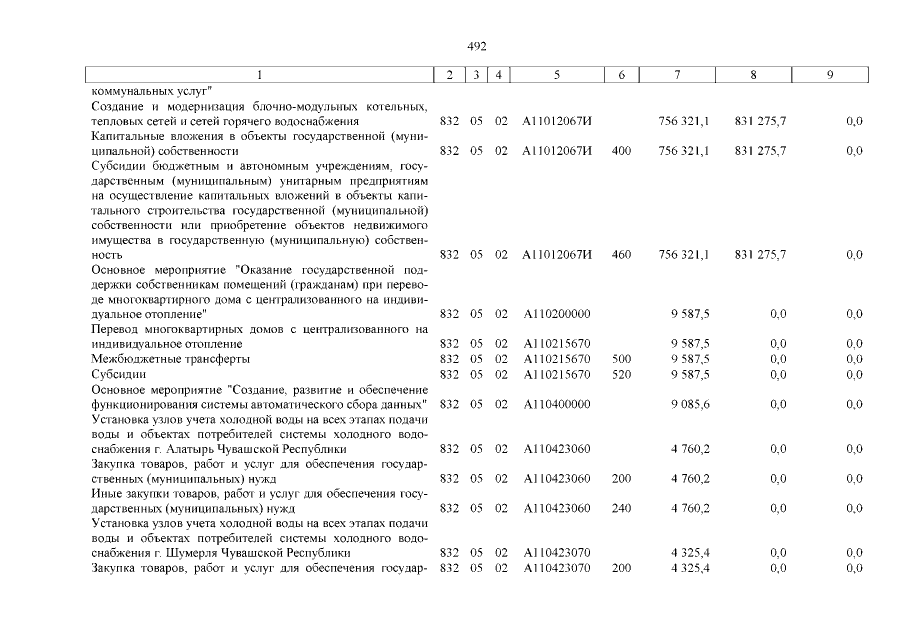 492

| 1 | 2 | 3 | 4 | 5 | 6 | 7 | 8 | 9 |
|---|---|---|---|---|---|---|---|---|
| коммунальных услуг" | | | | | | | | |
| Создание и модернизация блочно-модульных котельных, тепловых сетей и сетей горячего водоснабжения | 832 | 05 | 02 | А11012067И | | 756 321,1 | 831 275,7 | 0,0 |
| Капитальные вложения в объекты государственной (муниципальной) собственности | 832 | 05 | 02 | А11012067И | 400 | 756 321,1 | 831 275,7 | 0,0 |
| Субсидии бюджетным и автономным учреждениям, государственным (муниципальным) унитарным предприятиям на осуществление капитальных вложений в объекты капитального строительства государственной (муниципальной) собственности или приобретение объектов недвижимого имущества в государственную (муниципальную) собственность | 832 | 05 | 02 | А11012067И | 460 | 756 321,1 | 831 275,7 | 0,0 |
| Основное мероприятие "Оказание государственной поддержки собственникам помещений (гражданам) при переводе многоквартирного дома с централизованного на индивидуальное отопление" | 832 | 05 | 02 | А110200000 | | 9 587,5 | 0,0 | 0,0 |
| Перевод многоквартирных домов с централизованного на индивидуальное отопление | 832 | 05 | 02 | А110215670 | | 9 587,5 | 0,0 | 0,0 |
| Межбюджетные трансферты | 832 | 05 | 02 | А110215670 | 500 | 9 587,5 | 0,0 | 0,0 |
| Субсидии | 832 | 05 | 02 | А110215670 | 520 | 9 587,5 | 0,0 | 0,0 |
| Основное мероприятие "Создание, развитие и обеспечение функционирования системы автоматического сбора данных" | 832 | 05 | 02 | А110400000 | | 9 085,6 | 0,0 | 0,0 |
| Установка узлов учета холодной воды на всех этапах подачи воды и объектах потребителей системы холодного водоснабжения г. Алатырь Чувашской Республики | 832 | 05 | 02 | А110423060 | | 4 760,2 | 0,0 | 0,0 |
| Закупка товаров, работ и услуг для обеспечения государственных (муниципальных) нужд | 832 | 05 | 02 | А110423060 | 200 | 4 760,2 | 0,0 | 0,0 |
| Иные закупки товаров, работ и услуг для обеспечения государственных (муниципальных) нужд | 832 | 05 | 02 | А110423060 | 240 | 4 760,2 | 0,0 | 0,0 |
| Установка узлов учета холодной воды на всех этапах подачи воды и объектах потребителей системы холодного водоснабжения г. Шумерля Чувашской Республики | 832 | 05 | 02 | А110423070 | | 4 325,4 | 0,0 | 0,0 |
| Закупка товаров, работ и услуг для обеспечения государ- | 832 | 05 | 02 | А110423070 | 200 | 4 325,4 | 0,0 | 0,0 |